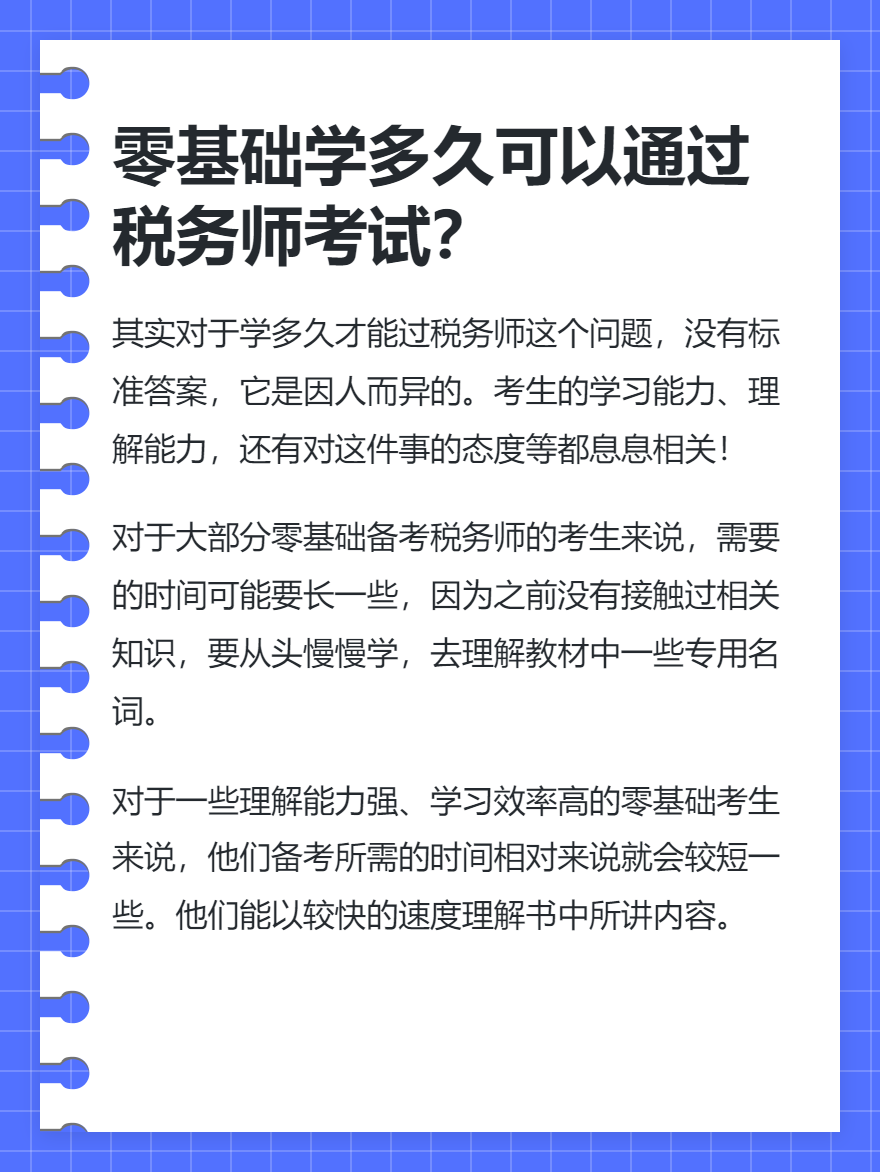 零基础学多久可以通过税务师考试?

其实对于学多久才能过税务师这个问题，没有标准答案，它是因人而异的。考生的学习能力、理解能力，还有对这件事的态度等都息息相关！

对于大部分零基础备考税务师的考生来说，需要的时间可能要长一些，因为之前没有接触过相关知识，要从头慢慢学，去理解教材中一些专用名词。

对于一些理解能力强、学习效率高的零基础考生来说，他们备考所需的时间相对来说就会较短一些。他们能以较快的速度理解书中所讲内容。